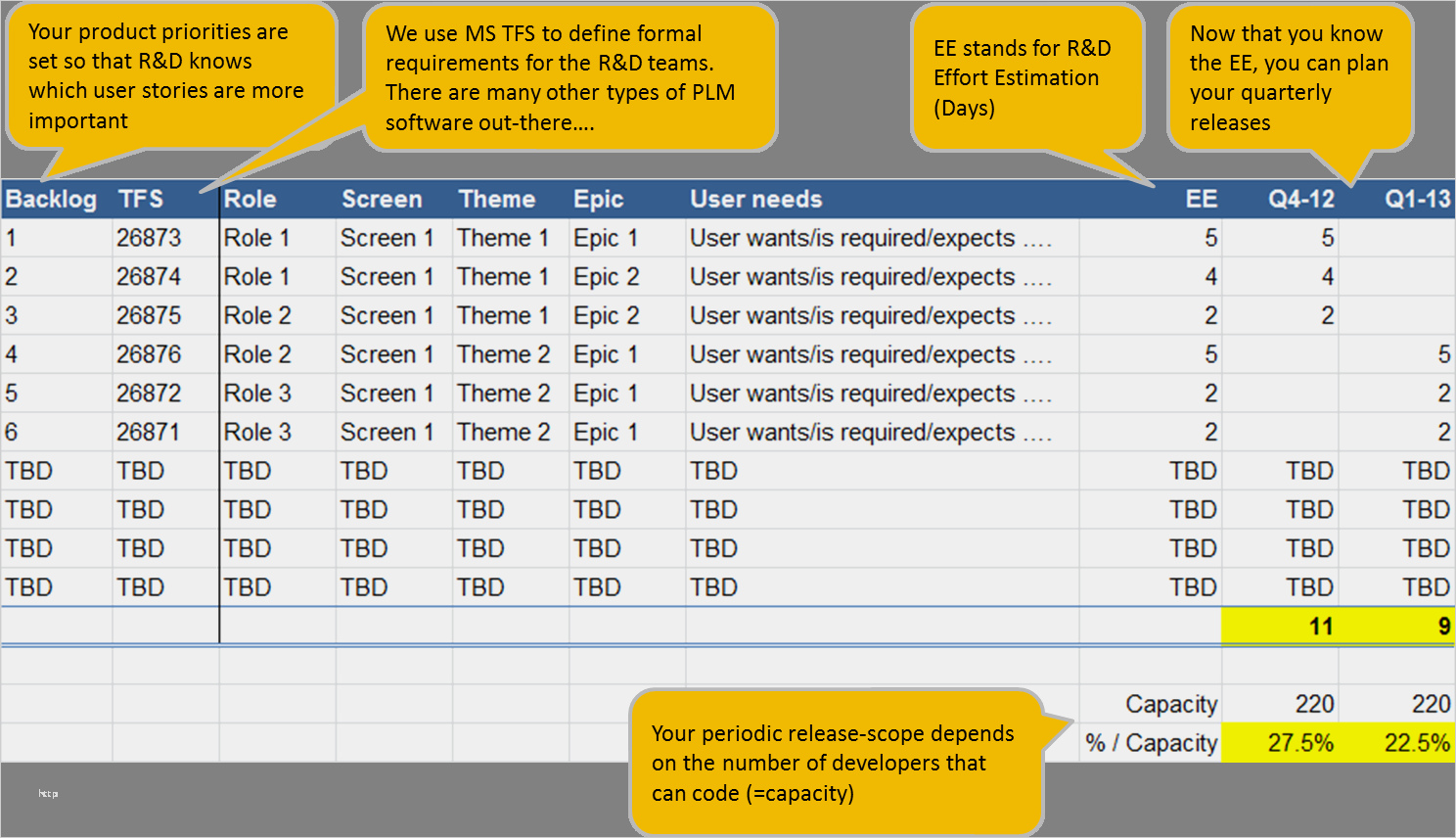 Your product priorities are set so that R&D knows which user stories are more important

We use MS TFS to define formal requirements for the R&D teams. There are many other types of PLM software out-there....

EE stands for R&D Effort Estimation (Days)

Now that you know the EE, you can plan your quarterly releases

| Backlog | TFS | Role | Screen | Theme | Epic | User needs | EE | Q4-12 | Q1-13 |
|---|---|---|---|---|---|---|---|---|---|
| 1 | 26873 | Role 1 | Screen 1 | Theme 1 | Epic 1 | User wants/is required/expects .... | 5 | 5 | |
| 2 | 26874 | Role 1 | Screen 1 | Theme 1 | Epic 2 | User wants/is required/expects .... | 4 | 4 | |
| 3 | 26875 | Role 2 | Screen 1 | Theme 1 | Epic 2 | User wants/is required/expects .... | 2 | 2 | |
| 4 | 26876 | Role 2 | Screen 1 | Theme 2 | Epic 1 | User wants/is required/expects .... | 5 | | 5 |
| 5 | 26872 | Role 3 | Screen 1 | Theme 2 | Epic 1 | User wants/is required/expects .... | 2 | | 2 |
| 6 | 26871 | Role 3 | Screen 1 | Theme 2 | Epic 1 | User wants/is required/expects .... | 2 | | 2 |
| TBD | TBD | TBD | TBD | TBD | TBD | TBD | TBD | TBD | TBD |
| TBD | TBD | TBD | TBD | TBD | TBD | TBD | TBD | TBD | TBD |
| TBD | TBD | TBD | TBD | TBD | TBD | TBD | TBD | TBD | TBD |
| TBD | TBD | TBD | TBD | TBD | TBD | TBD | TBD | TBD | TBD |
| | | | | | | | | 11 | 9 |
| | | | | | | | | | |
| | | | | | | | Capacity | 220 | 220 |
| | | | | | | | % / Capacity | 27.5% | 22.5% |

Your periodic release-scope depends on the number of developers that can code (=capacity)

http